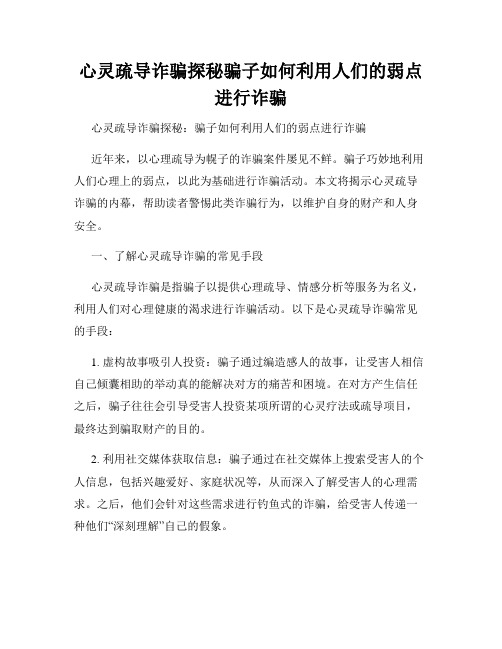 心灵疏导诈骗探秘骗子如何利用人们的弱点进行诈骗

心灵疏导诈骗探秘：骗子如何利用人们的弱点进行诈骗

近年来，以心理疏导为幌子的诈骗案件屡见不鲜。骗子巧妙地利用人们心理上的弱点，以此为基础进行诈骗活动。本文将揭示心灵疏导诈骗的内幕，帮助读者警惕此类诈骗行为，以维护自身的财产和人身安全。

一、了解心灵疏导诈骗的常见手段

心灵疏导诈骗是指骗子以提供心理疏导、情感分析等服务为名义，利用人们对心理健康的渴求进行诈骗活动。以下是心灵疏导诈骗常见的手段：

1. 虚构故事吸引人投资：骗子通过编造感人的故事，让受害人相信自己倾囊相助的举动真的能解决对方的痛苦和困境。在对方产生信任之后，骗子往往会引导受害人投资某项所谓的心灵疗法或疏导项目，最终达到骗取财产的目的。

2. 利用社交媒体获取信息：骗子通过在社交媒体上搜索受害人的个人信息，包括兴趣爱好、家庭状况等，从而深入了解受害人的心理需求。之后，他们会针对这些需求进行钓鱼式的诈骗，给受害人传递一种他们“深刻理解”自己的假象。